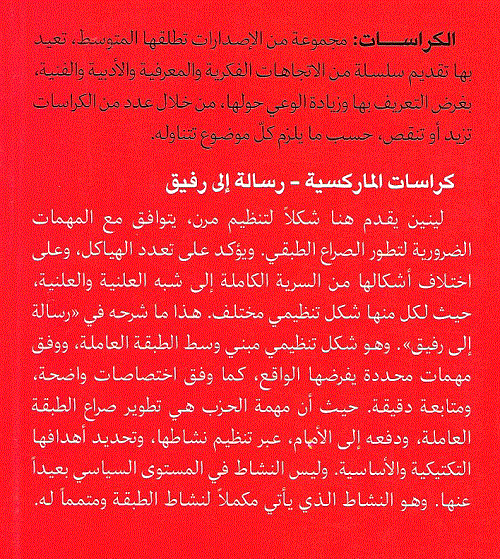 الكراسات: مجموعة من الإصدارات تطلقها المتوسط، تعيد بها تقديم سلسلة من الاتجاهات الفكرية والمعرفية والأدبية والفنية، بغرض التعريف بها وزيادة الوعي حولها، من خلال عدد من الكراسات تزيد أو تنقص، حسب ما يلزم كلّ موضوع تتناوله.

كراسات الماركسية - رسالة إلى رفيق

لينين يقدم هنا شكلاً لتنظيم مرن، يتوافق مع المهمات الضرورية لتطور الصراع الطبقي. ويؤكد على تعدد الهياكل، وعلى اختلاف أشكالها من السرية الكاملة إلى شبه العلنية والعلنية، حيث لكل منها شكل تنظيمي مختلف. هذا ما شرحه في «رسالة إلى رفيق». وهو شكل تنظيمي مبني وسط الطبقة العاملة، ووفق مهمات محددة يفرضها الواقع، كما وفق اختصاصات واضحة، ومتابعة دقيقة. حيث أن مهمة الحزب هي تطوير صراع الطبقة العاملة، ودفعه إلى الأمام، عبر تنظيم نشاطها، وتحديد أهدافها التكتيكية والأساسية. وليس النشاط في المستوى السياسي بعيداً عنها. وهو النشاط الذي يأتي مكملاً لنشاط الطبقة ومتمماً له.